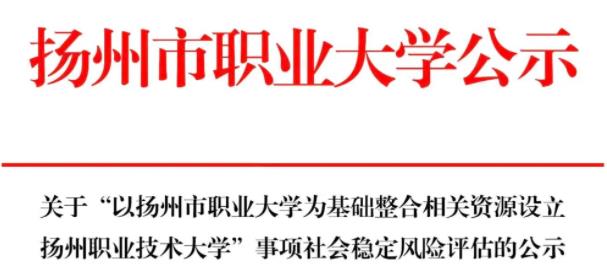 扬州市职业大学公示

关于“以扬州市职业大学为基础整合相关资源设立扬州职业技术大学”事项社会稳定风险评估的公示